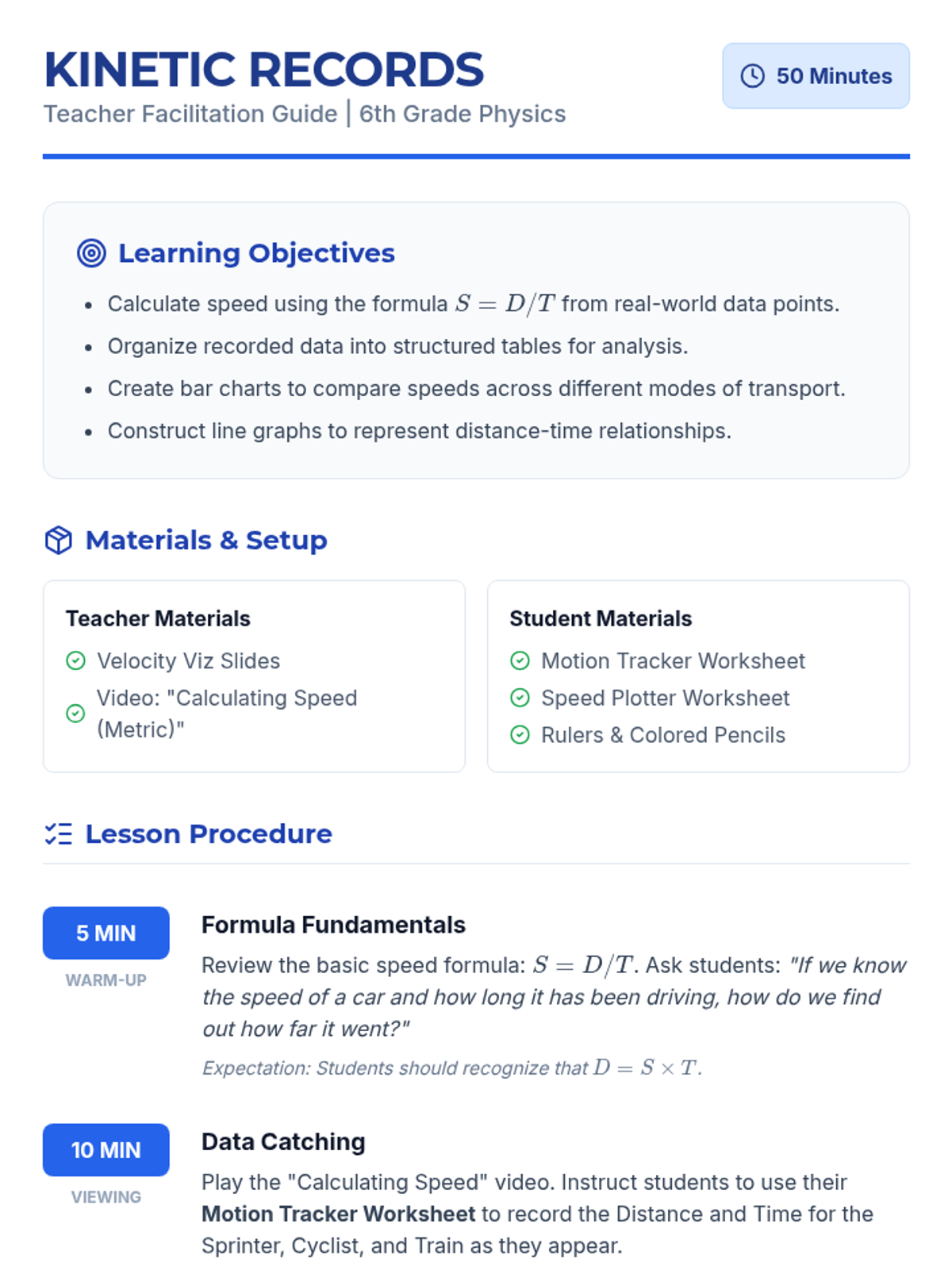 KINETIC RECORDS
Teacher Facilitation Guide | 6th Grade Physics

50 Minutes

Learning Objectives

• Calculate speed using the formula $S = D/T$ from real-world data points.
• Organize recorded data into structured tables for analysis.
• Create bar charts to compare speeds across different modes of transport.
• Construct line graphs to represent distance-time relationships.

Materials & Setup

Teacher Materials
Velocity Viz Slides
Video: "Calculating Speed (Metric)"

Student Materials
Motion Tracker Worksheet
Speed Plotter Worksheet
Rulers & Colored Pencils

Lesson Procedure

5 MIN
WARM-UP

Formula Fundamentals

Review the basic speed formula: $S = D/T$. Ask students: "If we know the speed of a car and how long it has been driving, how do we find out how far it went?"

Expectation: Students should recognize that $D = S \times T$.

10 MIN
VIEWING

Data Catching

Play the "Calculating Speed" video. Instruct students to use their Motion Tracker Worksheet to record the Distance and Time for the Sprinter, Cyclist, and Train as they appear.